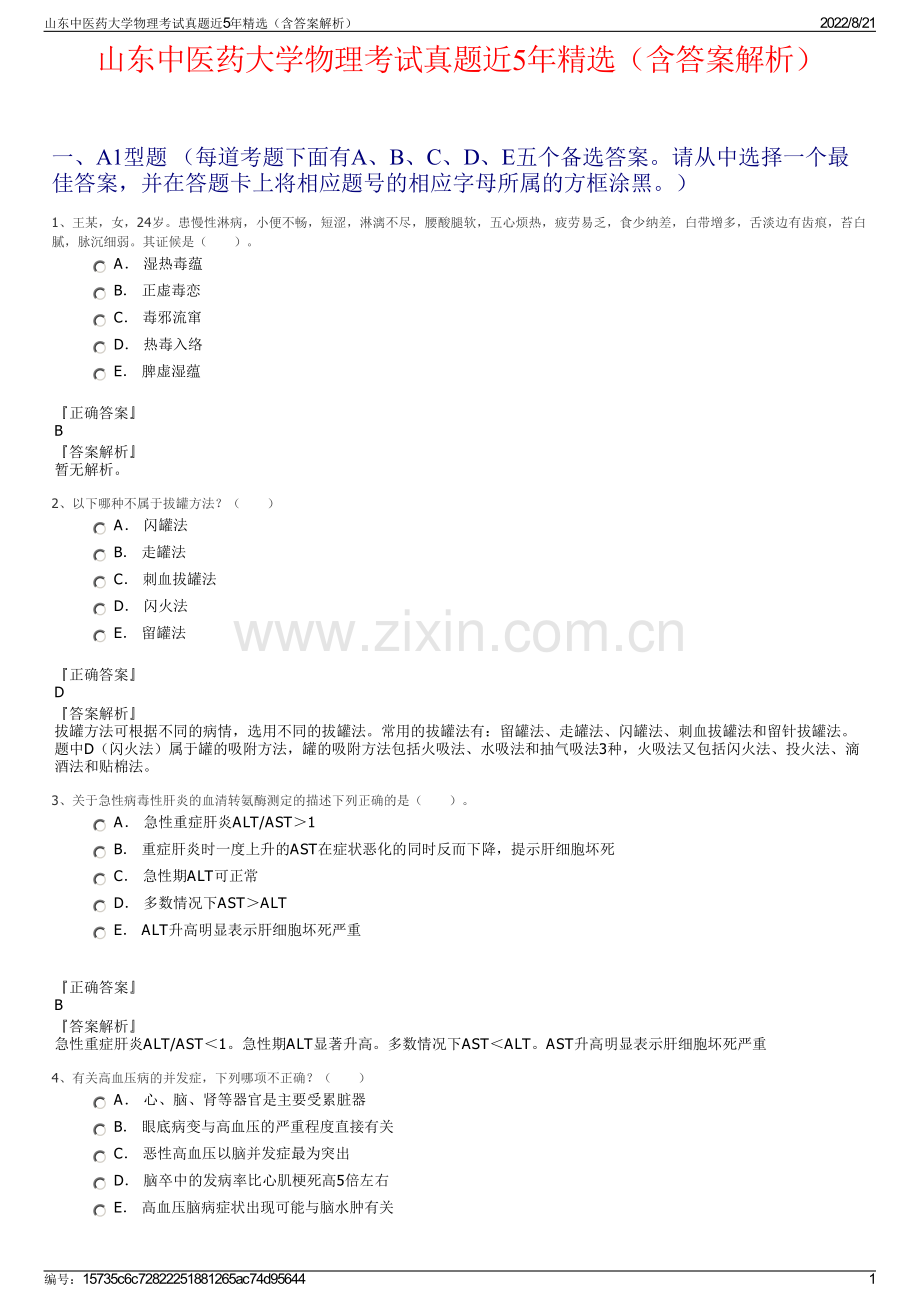 山东中医药大学物理考试真题近5年精选（含答案解析） 2022/8/21

山东中医药大学物理考试真题近5年精选（含答案解析）

一、A1型题 （每道考题下面有A、B、C、D、E五个备选答案。请从中选择一个最佳答案，并在答题卡上将相应题号的相应字母所属的方框涂黑。）

1、王某，女，24岁。患慢性淋病，小便不畅，短涩，淋漓不尽，腰酸腿软，五心烦热，疲劳易乏，食少纳差，白带增多，舌淡边有齿痕，苔白腻，脉沉细弱。其证候是（　　）。

A． 湿热毒蕴
B． 正虚毒恋
C． 毒邪流窜
D． 热毒入络
E． 脾虚湿蕴

『正确答案』
B
『答案解析』
暂无解析。

2、以下哪种不属于拔罐方法？（　　）

A． 闪罐法
B． 走罐法
C． 刺血拔罐法
D． 闪火法
E． 留罐法

www.zixin.com.cn

『正确答案』
D
『答案解析』
拔罐方法可根据不同的病情，选用不同的拔罐法。常用的拔罐法有：留罐法、走罐法、闪罐法、刺血拔罐法和留针拔罐法。题中D（闪火法）属于罐的吸附方法，罐的吸附方法包括火吸法、水吸法和抽气吸法3种，火吸法又包括闪火法、投火法、滴酒法和贴棉法。

3、关于急性病毒性肝炎的血清转氨酶测定的描述下列正确的是（　　）。

A． 急性重症肝炎ALT/AST＞1
B． 重症肝炎时一度上升的AST在症状恶化的同时反而下降，提示肝细胞坏死
C． 急性期ALT可正常
D． 多数情况下AST＞ALT
E． ALT升高明显表示肝细胞坏死严重

『正确答案』
B
『答案解析』
急性重症肝炎ALT/AST＜1。急性期ALT显著升高。多数情况下AST＜ALT。AST升高明显表示肝细胞坏死严重

4、有关高血压病的并发症，下列哪项不正确？（　　）

A． 心、脑、肾等器官是主要受累脏器
B． 眼底病变与高血压的严重程度直接有关
C． 恶性高血压以脑并发症最为突出
D． 脑卒中的发病率比心肌梗死高5倍左右
E． 高血压脑病症状出现可能与脑水肿有关

编号：15735c6c72822251881265ac74d95644 1